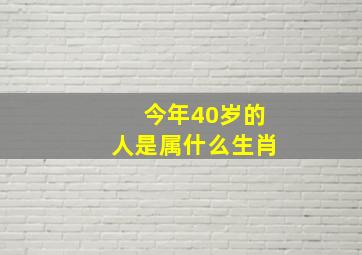 今年40岁的
人是属什么生肖